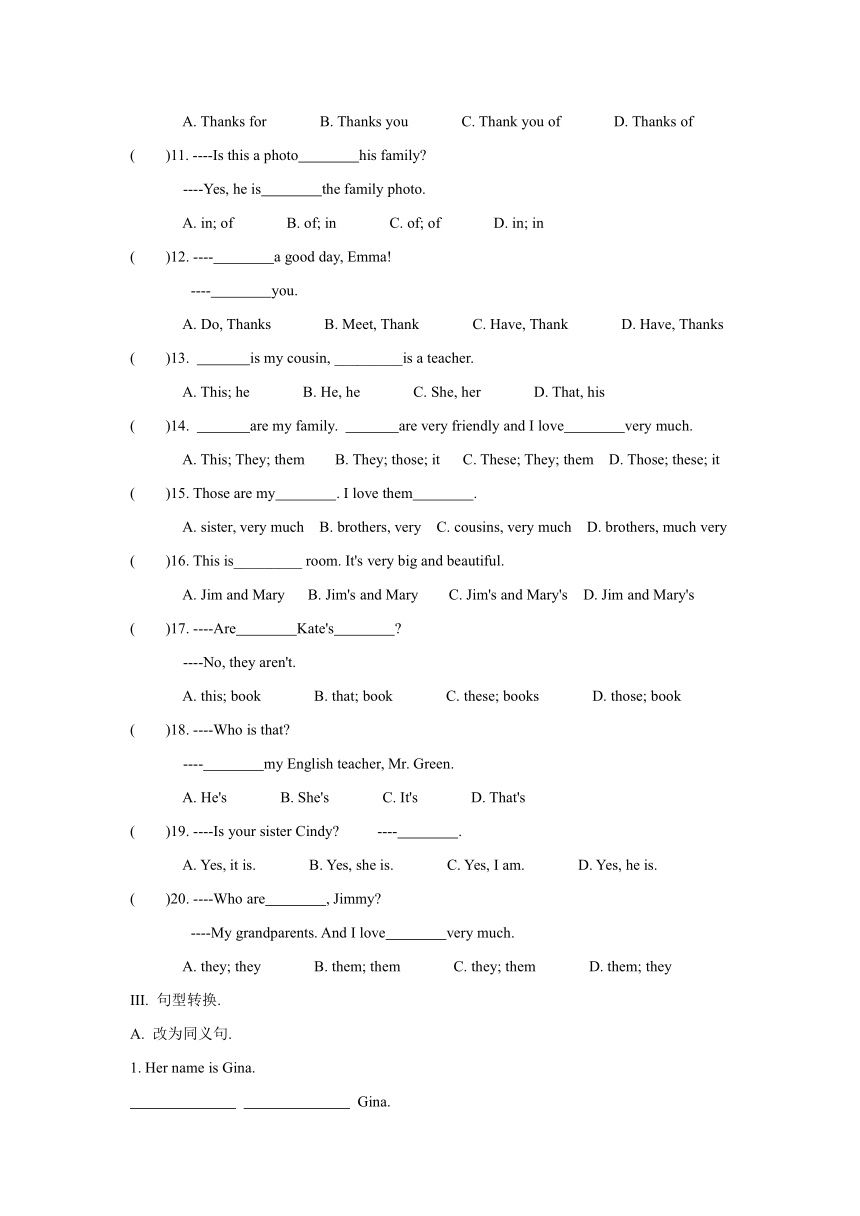 A. Thanks for B. Thanks you C. Thank you of D. Thanks of

( )11. ----Is this a photo________his family?

----Yes, he is________the family photo.

A. in; of B. of; in C. of; of D. in; in

( )12. ----________a good day, Emma!

----________you.

A. Do, Thanks B. Meet, Thank C. Have, Thank D. Have, Thanks

( )13. _______is my cousin, _________is a teacher.

A. This; he B. He, he C. She, her D. That, his

( )14. _______are my family. _______are very friendly and I love________very much.

A. This; They; them B. They; those; it C. These; They; them D. Those; these; it

( )15. Those are my________. I love them________.

A. sister, very much B. brothers, very C. cousins, very much D. brothers, much very

( )16. This is_________ room. It's very big and beautiful.

A. Jim and Mary B. Jim's and Mary C. Jim's and Mary's D. Jim and Mary's

( )17. ----Are________Kate's________?

----No, they aren't.

A. this; book B. that; book C. these; books D. those; book

( )18. ----Who is that?

----________my English teacher, Mr. Green.

A. He's B. She's C. It's D. That's

( )19. ----Is your sister Cindy? ----________.

A. Yes, it is. B. Yes, she is. C. Yes, I am. D. Yes, he is.

( )20. ----Who are________, Jimmy?

----My grandparents. And I love________very much.

A. they; they B. them; them C. they; them D. them; they

III. 句型转换.

A. 改为同义句.

1. Her name is Gina.

______________ ______________ Gina.